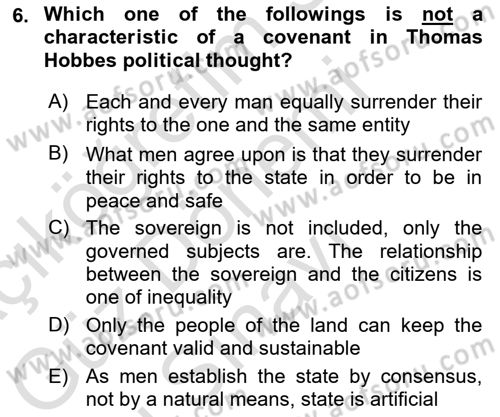 6. Which one of the followings is not a characteristic of a covenant in Thomas Hobbes political thought?

A) Each and every man equally surrender their rights to the one and the same entity

B) What men agree upon is that they surrender their rights to the state in order to be in peace and safe

C) The sovereign is not included, only the governed subjects are. The relationship between the sovereign and the citizens is one of inequality

D) Only the people of the land can keep the covenant valid and sustainable

E) As men establish the state by consensus, not by a natural means, state is artificial

www.aofsoru.com